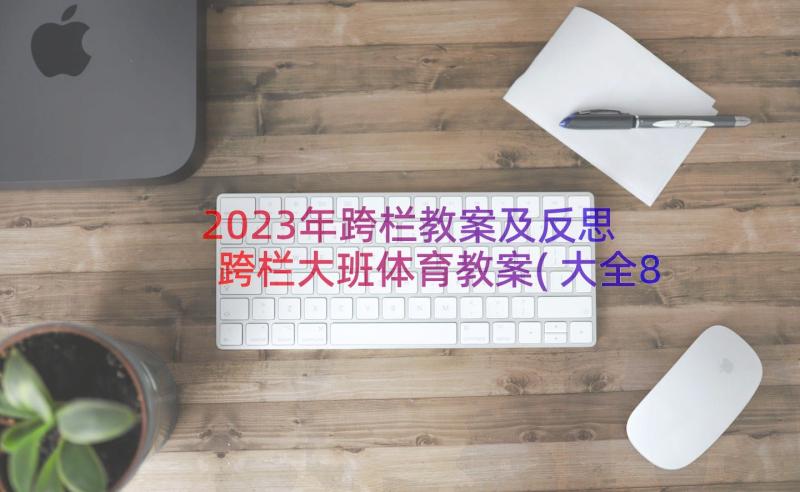 2023年跨栏教案及反思 跨栏大班体育教案(大全8